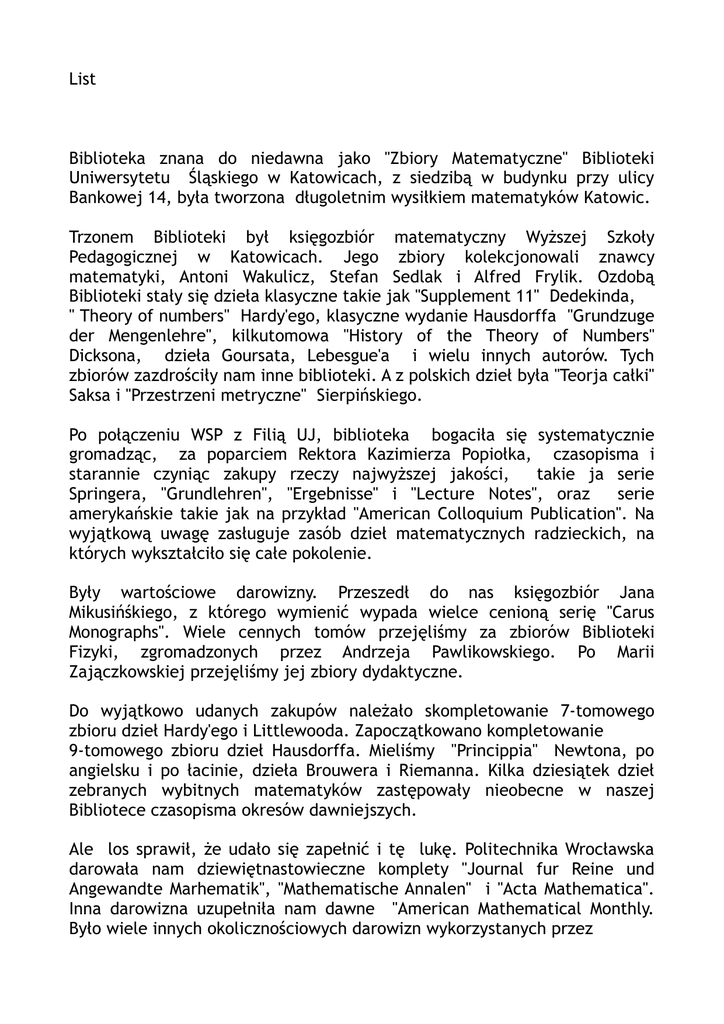 List

Biblioteka znana do niedawna jako "Zbiory Matematyczne" Biblioteki Uniwersytetu Śląskiego w Katowicach, z siedzibą w budynku przy ulicy Bankowej 14, była tworzona długoletnim wysiłkiem matematyków Katowic.

Trzonem Biblioteki był księgozbiór matematyczny Wyższej Szkoły Pedagogicznej w Katowicach. Jego zbiory kolekcjonowali znawcy matematyki, Antoni Wakulicz, Stefan Sedlak i Alfred Frylik. Ozdobą Biblioteki stały się dzieła klasyczne takie jak "Supplement 11" Dedekinda, " Theory of numbers" Hardy'ego, klasyczne wydanie Hausdorffa "Grundzuge der Mengenlehre", kilkutomowa "History of the Theory of Numbers" Dicksona, dzieła Goursata, Lebesgue'a i wielu innych autorów. Tych zbiorów zazdrościły nam inne biblioteki. A z polskich dzieł była "Teorja całki" Saksa i "Przestrzeni metryczne" Sierpińskiego.

Po połączeniu WSP z Filią UJ, biblioteka bogaciła się systematycznie gromadząc, za poparciem Rektora Kazimierza Popiołka, czasopisma i starannie czyniąc zakupy rzeczy najwyższej jakości, takie ja serie Springera, "Grundlehren", "Ergebnisse" i "Lecture Notes", oraz serie amerykańskie takie jak na przykład "American Colloquium Publication". Na wyjątkową uwagę zasługuje zasób dzieł matematycznych radzieckich, na których wykształciło się całe pokolenie.

Były wartościowe darowizny. Przeszedł do nas księgozbiór Jana Mikusińskiego, z którego wymienić wypada wielce cenioną serię "Carus Monographs". Wiele cennych tomów przejęliśmy za zbiorów Biblioteki Fizyki, zgromadzonych przez Andrzeja Pawlikowskiego. Po Marii Zajączkowskiej przejęliśmy jej zbiory dydaktyczne.

Do wyjątkowo udanych zakupów należało skompletowanie 7-tomowego zbioru dzieł Hardy'ego i Littlewooda. Zapoczątkowano kompletowanie 9-tomowego zbioru dzieł Hausdorffa. Mieliśmy "Princippia" Newtona, po angielsku i po łacinie, dzieła Brouwera i Riemanna. Kilka dziesiątek dzieł zebranych wybitnych matematyków zastępowały nieobecne w naszej Bibliotece czasopisma okresów dawniejszych.

Ale los sprawił, że udało się zapełnić i tę lukę. Politechnika Wrocławska darowała nam dziewiętnastowieczne komplety "Journal fur Reine und Angewandte Marhematik", "Mathematische Annalen" i "Acta Mathematica". Inna darowizna uzupełniła nam dawne "American Mathematical Monthly. Było wiele innych okolicznościowych darowizn wykorzystanych przez